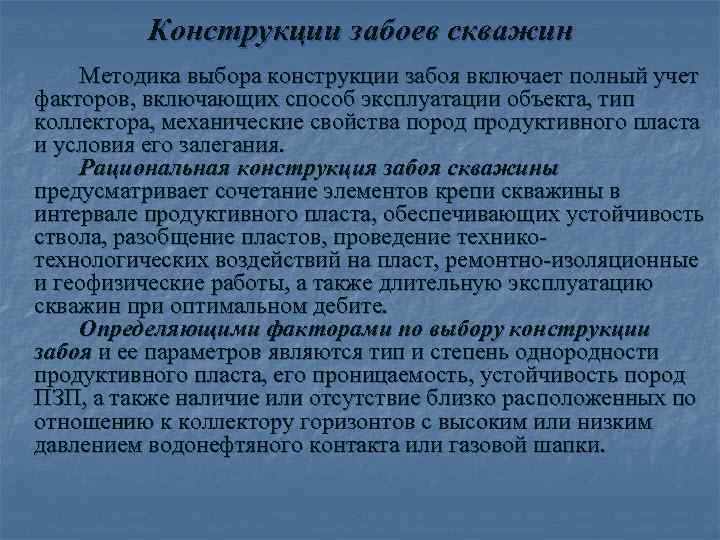 Конструкции забоев скважин

Методика выбора конструкции забоя включает полный учет факторов, включающих способ эксплуатации объекта, тип коллектора, механические свойства пород продуктивного пласта и условия его залегания.

Рациональная конструкция забоя скважины предусматривает сочетание элементов крепи скважины в интервале продуктивного пласта, обеспечивающих устойчивость ствола, разобщение пластов, проведение технико-технологических воздействий на пласт, ремонтно-изоляционные и геофизические работы, а также длительную эксплуатацию скважин при оптимальном дебите.

Определяющими факторами по выбору конструкции забоя и ее параметров являются тип и степень однородности продуктивного пласта, его проницаемость, устойчивость пород ПЗП, а также наличие или отсутствие близко расположенных по отношению к коллектору горизонтов с высоким или низким давлением водонефтяного контакта или газовой шапки.